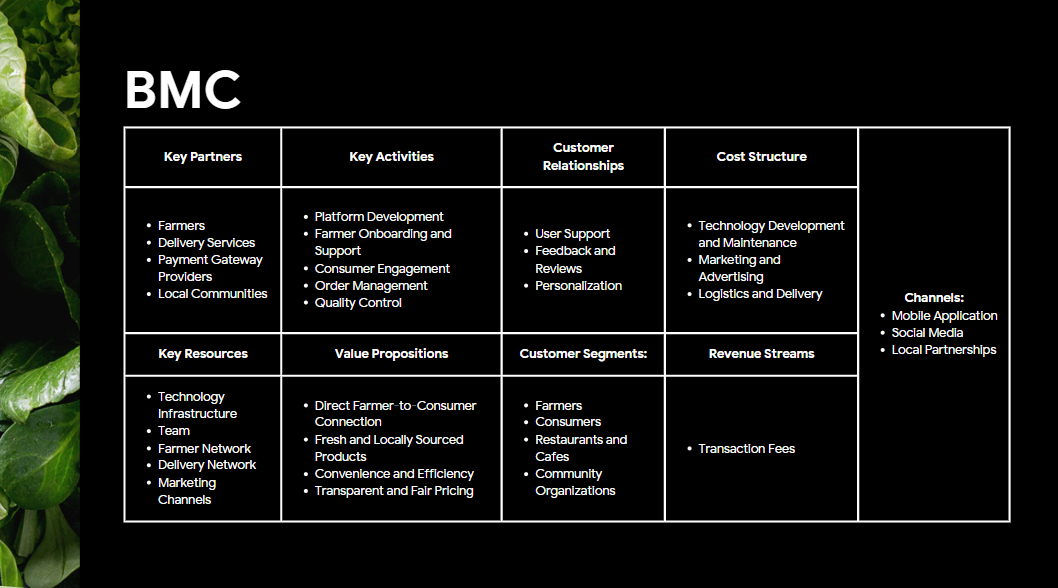 BMC

| Key Partners | Key Activities | Customer Relationships | Cost Structure | Channels: • Mobile Application • Social Media • Local Partnerships |
|---|---|---|---|---|
| • Farmers • Delivery Services • Payment Gateway Providers • Local Communities | • Platform Development • Farmer Onboarding and Support • Consumer Engagement • Order Management • Quality Control | • User Support • Feedback and Reviews • Personalization | • Technology Development and Maintenance • Marketing and Advertising • Logistics and Delivery | |
| Key Resources | Value Propositions | Customer Segments: | Revenue Streams | |
| • Technology Infrastructure • Team • Farmer Network • Delivery Network • Marketing Channels | • Direct Farmer-to-Consumer Connection • Fresh and Locally Sourced Products • Convenience and Efficiency • Transparent and Fair Pricing | • Farmers • Consumers • Restaurants and Cafes • Community Organizations | • Transaction Fees | |